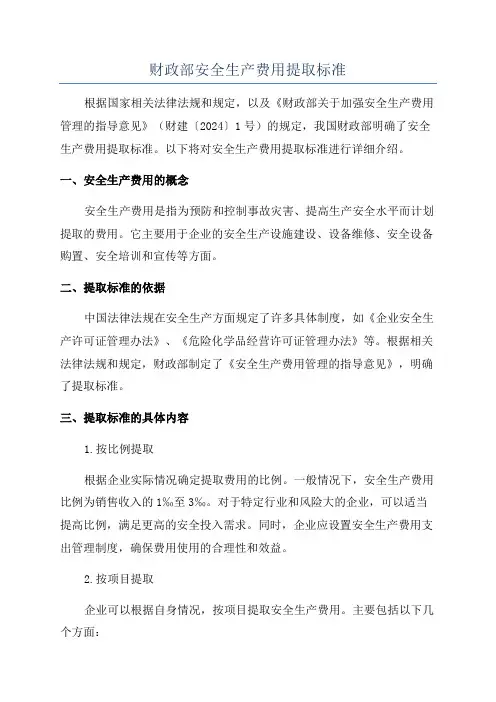 财政部安全生产费用提取标准

根据国家相关法律法规和规定，以及《财政部关于加强安全生产费用管理的指导意见》（财建〔2024〕1号）的规定，我国财政部明确了安全生产费用提取标准。以下将对安全生产费用提取标准进行详细介绍。

一、安全生产费用的概念

安全生产费用是指为预防和控制事故灾害、提高生产安全水平而计划提取的费用。它主要用于企业的安全生产设施建设、设备维修、安全设备购置、安全培训和宣传等方面。

二、提取标准的依据

中国法律法规在安全生产方面规定了许多具体制度，如《企业安全生产许可证管理办法》、《危险化学品经营许可证管理办法》等。根据相关法律法规和规定，财政部制定了《安全生产费用管理的指导意见》，明确了提取标准。

三、提取标准的具体内容

1.按比例提取

根据企业实际情况确定提取费用的比例。一般情况下，安全生产费用比例为销售收入的1‰至3‰。对于特定行业和风险大的企业，可以适当提高比例，满足更高的安全投入需求。同时，企业应设置安全生产费用支出管理制度，确保费用使用的合理性和效益。

2.按项目提取

企业可以根据自身情况，按项目提取安全生产费用。主要包括以下几个方面：